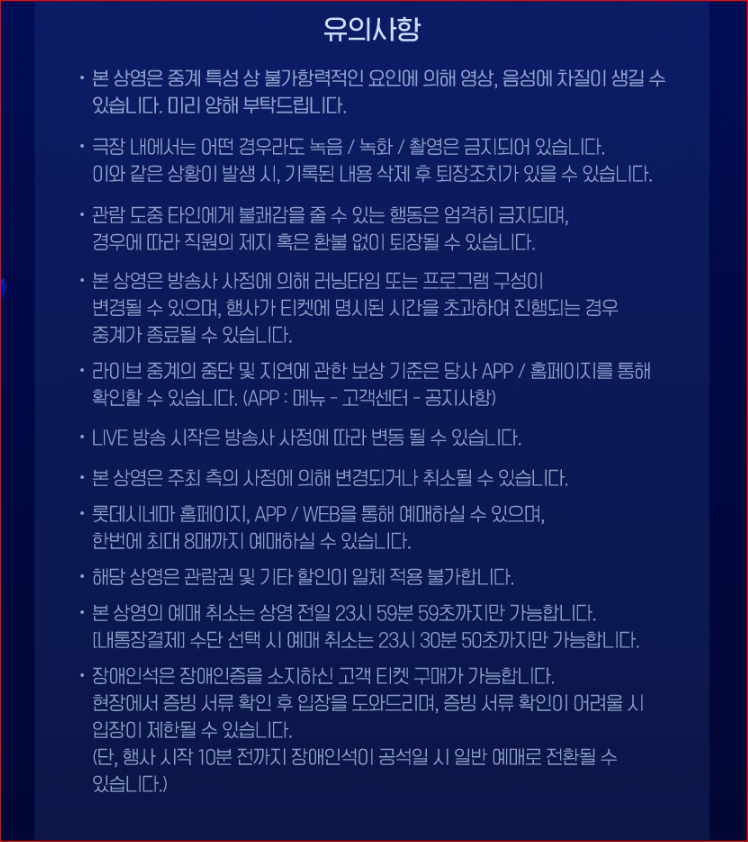 유의사항

• 본 상영은 중계 특성 상 불가항력적인 요인에 의해 영상, 음성에 차질이 생길 수 있습니다. 미리 양해 부탁드립니다.

• 극장 내에서는 어떤 경우라도 녹음 / 녹화 / 촬영은 금지되어 있습니다. 이와 같은 상황이 발생 시, 기록된 내용 삭제 후 퇴장조치가 있을 수 있습니다.

• 관람 도중 타인에게 불쾌감을 줄 수 있는 행동은 엄격히 금지되며, 경우에 따라 직원의 제지 혹은 환불 없이 퇴장될 수 있습니다.

• 본 상영은 방송사 사정에 의해 러닝타임 또는 프로그램 구성이 변경될 수 있으며, 행사가 티켓에 명시된 시간을 초과하여 진행되는 경우 중계가 종료될 수 있습니다.

• 라이브 중계의 중단 및 지연에 관한 보상 기준은 당사 APP / 홈페이지를 통해 확인할 수 있습니다. (APP : 메뉴 - 고객센터 - 공지사항)

• LIVE 방송 시작은 방송사 사정에 따라 변동 될 수 있습니다.

• 본 상영은 주최 측의 사정에 의해 변경되거나 취소될 수 있습니다.

• 롯데시네마 홈페이지, APP / WEB을 통해 예매하실 수 있으며, 한번에 최대 8매까지 예매하실 수 있습니다.

• 해당 상영은 관람권 및 기타 할인이 일체 적용 불가합니다.

• 본 상영의 예매 취소는 상영 전일 23시 59분 59초까지만 가능합니다. [내통장결제] 수단 선택 시 예매 취소는 23시 30분 50초까지만 가능합니다.

• 장애인석은 장애인증을 소지하신 고객 티켓 구매가 가능합니다. 현장에서 증빙 서류 확인 후 입장을 도와드리며, 증빙 서류 확인이 어려울 시 입장이 제한될 수 있습니다. (단, 행사 시작 10분 전까지 장애인석이 공석일 시 일반 예매로 전환될 수 있습니다.)